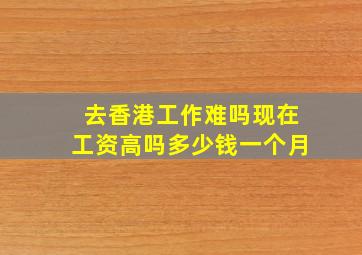 去香港工作难吗现在工资高吗多少钱一个月